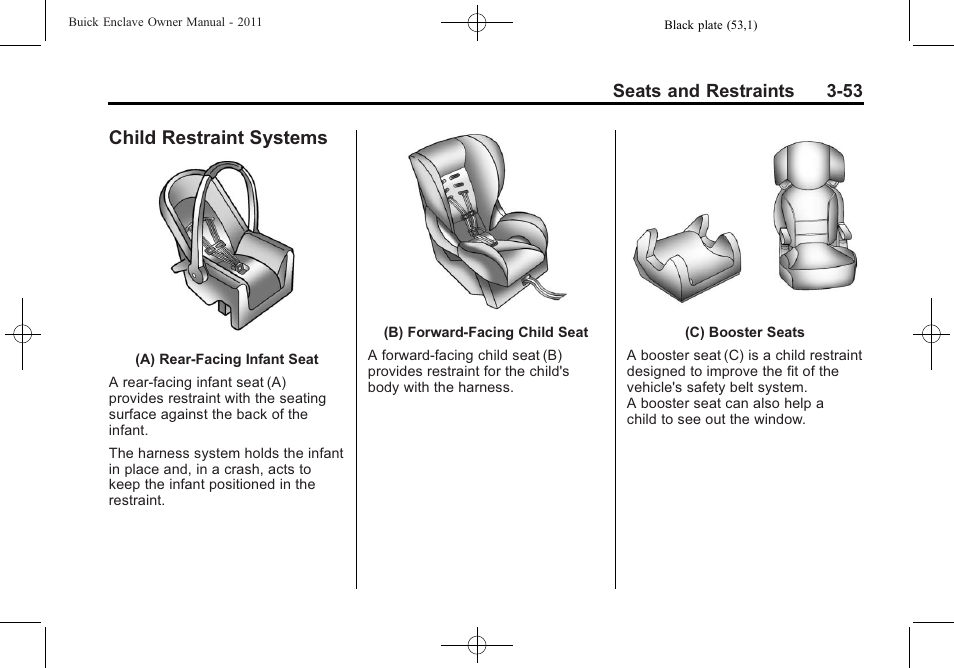 Buick Enclave Owner Manual - 2011

Black plate (53,1)

Seats and Restraints 3-53

Child Restraint Systems

(A) Rear-Facing Infant Seat

A rear-facing infant seat (A) provides restraint with the seating surface against the back of the infant.

The harness system holds the infant in place and, in a crash, acts to keep the infant positioned in the restraint.

(B) Forward-Facing Child Seat

A forward-facing child seat (B) provides restraint for the child's body with the harness.

(C) Booster Seats

A booster seat (C) is a child restraint designed to improve the fit of the vehicle's safety belt system.
A booster seat can also help a child to see out the window.